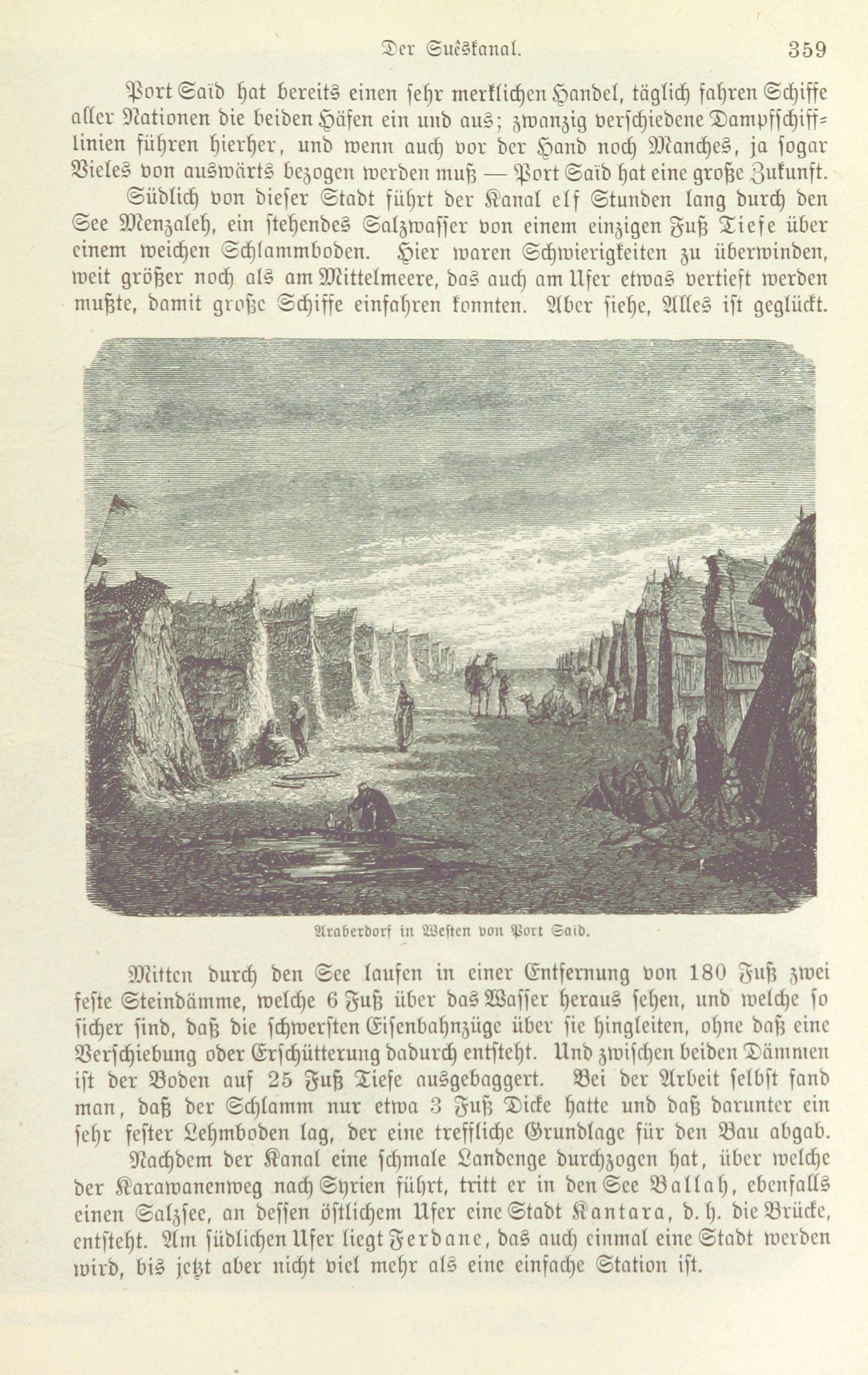 Der Suêskanal. 359

Port Saïd hat bereits einen sehr merklichen Handel, täglich fahren Schiffe aller Nationen die beiden Häfen ein und aus; zwanzig verschiedene Dampfschifflinien führen hierher, und wenn auch vor der Hand noch Manches, ja sogar Vieles von auswärts bezogen werden muß — Port Saïd hat eine große Zukunft.

Südlich von dieser Stadt führt der Kanal elf Stunden lang durch den See Menzaleh, ein stehendes Salzwasser von einem einzigen Fuß Tiefe über einem weichen Schlammboden. Hier waren Schwierigkeiten zu überwinden, weit größer noch als am Mittelmeere, das auch am Ufer etwas vertieft werden mußte, damit große Schiffe einfahren konnten. Aber siehe, Alles ist geglückt.

Araberdorf in Westen von Port Saïd.

Mitten durch den See laufen in einer Entfernung von 180 Fuß zwei feste Steindämme, welche 6 Fuß über das Wasser heraus sehen, und welche so sicher sind, daß die schwersten Eisenbahnzüge über sie hingleiten, ohne daß eine Verschiebung oder Erschütterung dadurch entsteht. Und zwischen beiden Dämmen ist der Boden auf 25 Fuß Tiefe ausgebaggert. Bei der Arbeit selbst fand man, daß der Schlamm nur etwa 3 Fuß Dicke hatte und daß darunter ein sehr fester Lehmboden lag, der eine treffliche Grundlage für den Bau abgab.

Nachdem der Kanal eine schmale Landenge durchzogen hat, über welche der Karawanenweg nach Syrien führt, tritt er in den See Ballah, ebenfalls einen Salzsee, an dessen östlichem Ufer eine Stadt Kantara, d. h. die Brücke, entsteht. Am südlichen Ufer liegt Ferdane, das auch einmal eine Stadt werden wird, bis jetzt aber nicht viel mehr als eine einfache Station ist.